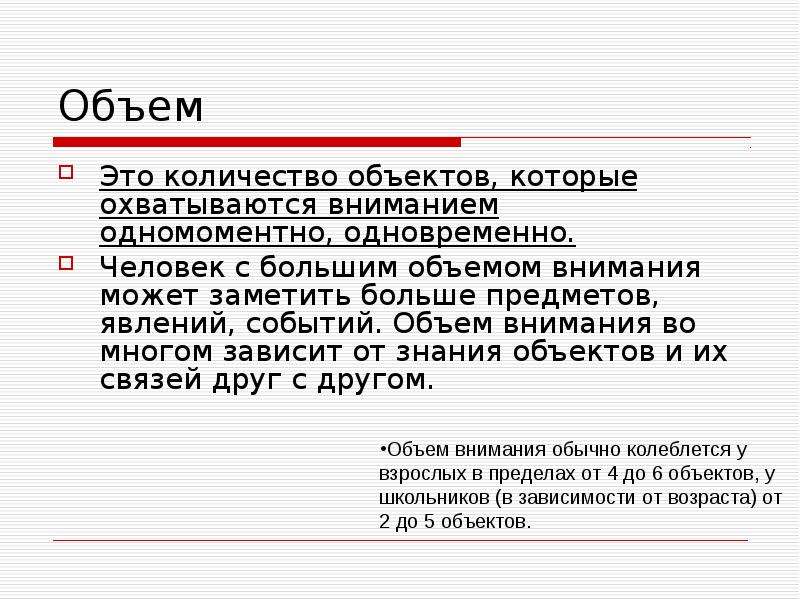 Объем

Это количество объектов, которые охватываются вниманием одномоментно, одновременно.

Человек с большим объемом внимания может заметить больше предметов, явлений, событий. Объем внимания во многом зависит от знания объектов и их связей друг с другом.

•Объем внимания обычно колеблется у взрослых в пределах от 4 до 6 объектов, у школьников (в зависимости от возраста) от 2 до 5 объектов.